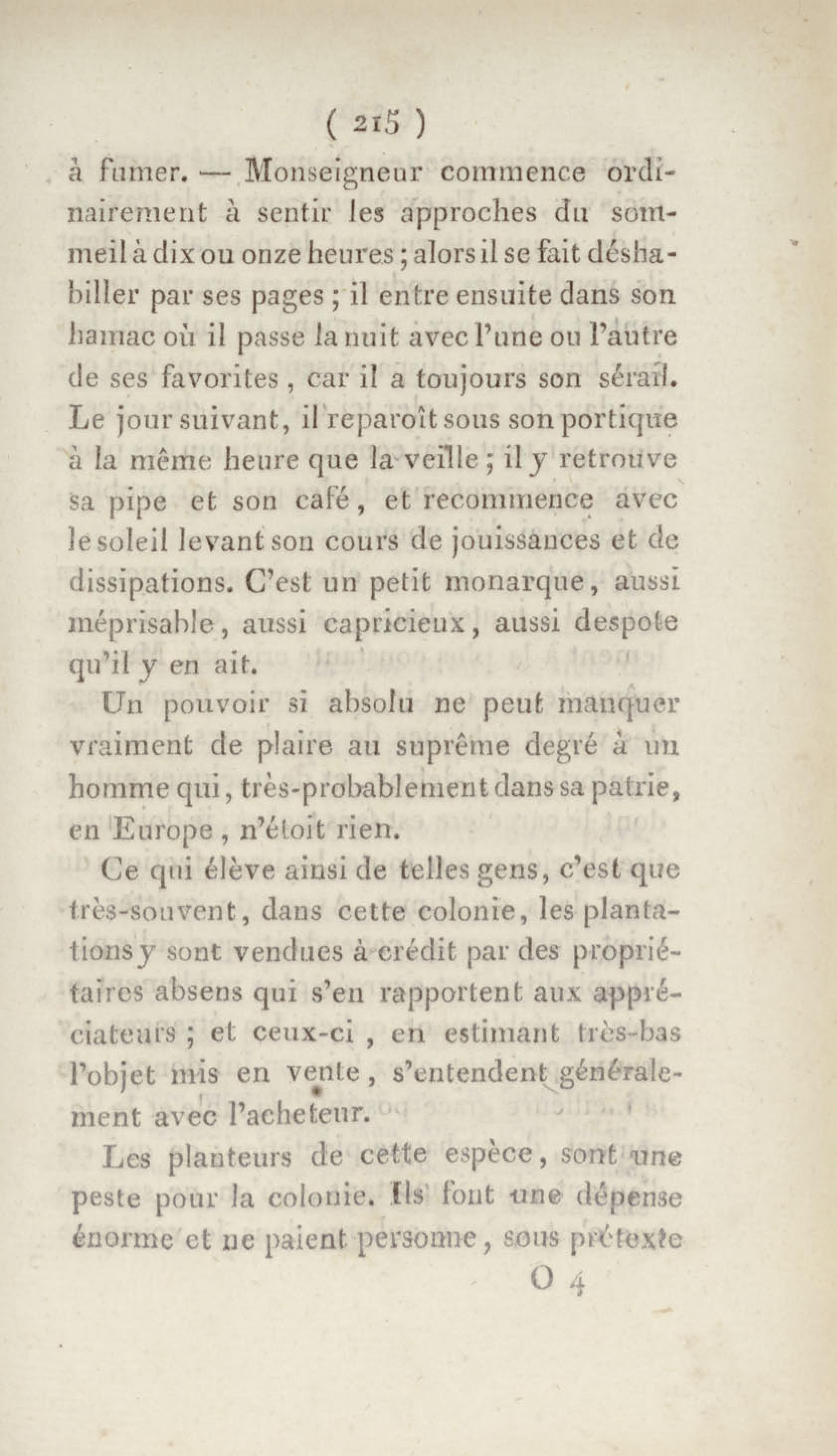 ( 215 )

à fumer. — Monseigneur commence ordinairement à sentir les approches du sommeil à dix ou onze heures ; alors il se fait déshabiller par ses pages ; il entre ensuite dans son hamac où il passe la nuit avec l'une ou l'autre de ses favorites, car il a toujours son sérail. Le jour suivant, il reparoît sous son portique à la même heure que la veille ; il y retrouve sa pipe et son café, et recommence avec le soleil levant son cours de jouissances et de dissipations. C'est un petit monarque, aussi méprisable, aussi capricieux, aussi despote qu'il y en ait.

Un pouvoir si absolu ne peut manquer vraiment de plaire au suprême degré à un homme qui, très-probablement dans sa patrie, en Europe, n'étoit rien.

Ce qui élève ainsi de telles gens, c'est que très-souvent, dans cette colonie, les plantations y sont vendues à crédit par des propriétaires absens qui s'en rapportent aux appréciateurs ; et ceux-ci, en estimant très-bas l'objet mis en vente, s'entendent généralement avec l'acheteur.

Les planteurs de cette espèce, sont une peste pour la colonie. Ils font une dépense énorme et ne paient personne, sous prétexte

O 4